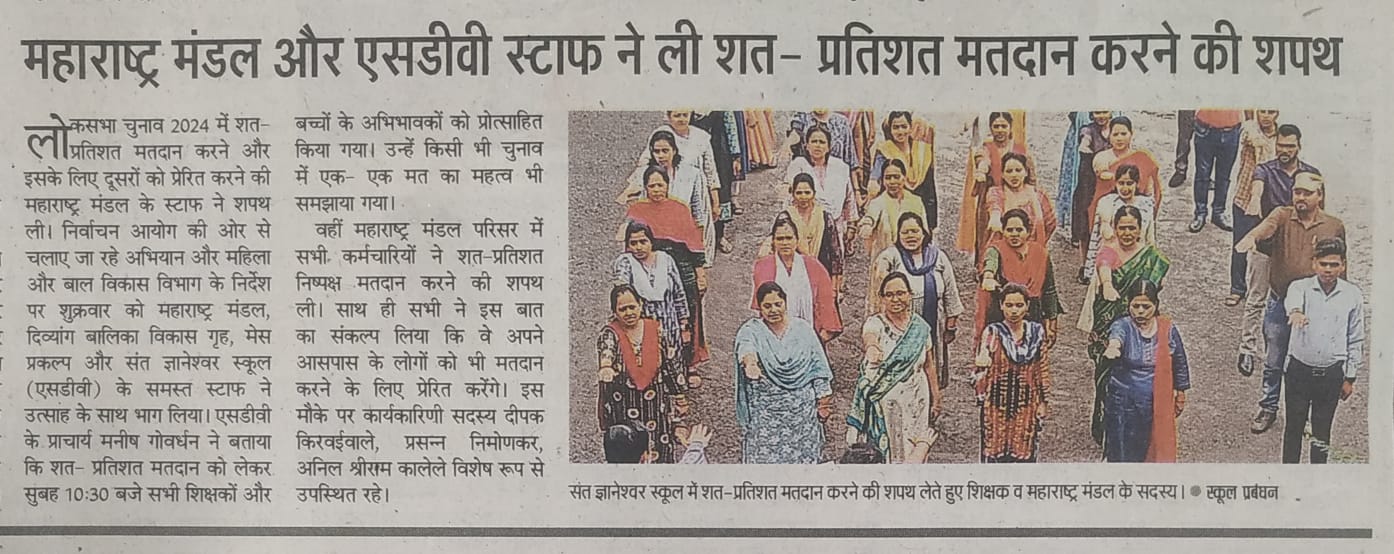 महाराष्ट्र मंडल और एसडीवी स्टाफ ने ली शत- प्रतिशत मतदान करने की शपथ

लोकसभा चुनाव 2024 में शत-प्रतिशत मतदान करने और इसके लिए दूसरों को प्रेरित करने की महाराष्ट्र मंडल के स्टाफ ने शपथ ली। निर्वाचन आयोग की ओर से चलाए जा रहे अभियान और महिला और बाल विकास विभाग के निर्देश पर शुक्रवार को महाराष्ट्र मंडल, दिव्यांग बालिका विकास गृह, मेस प्रकल्प और संत ज्ञानेश्वर स्कूल (एसडीवी) के समस्त स्टाफ ने उत्साह के साथ भाग लिया। एसडीवी के प्राचार्य मनीष गोवर्धन ने बताया कि शत- प्रतिशत मतदान को लेकर सुबह 10:30 बजे सभी शिक्षकों और बच्चों के अभिभावकों को प्रोत्साहित किया गया। उन्हें किसी भी चुनाव में एक- एक मत का महत्व भी समझाया गया।

वहीं महाराष्ट्र मंडल परिसर में सभी कर्मचारियों ने शत-प्रतिशत निष्पक्ष मतदान करने की शपथ ली। साथ ही सभी ने इस बात का संकल्प लिया कि वे अपने आसपास के लोगों को भी मतदान करने के लिए प्रेरित करेंगे। इस मौके पर कार्यकारिणी सदस्य दीपक किरवईवाले, प्रसन्न निमोणकर, अनिल श्रीराम कालेले विशेष रूप से उपस्थित रहे।

संत ज्ञानेश्वर स्कूल में शत-प्रतिशत मतदान करने की शपथ लेते हुए शिक्षक व महाराष्ट्र मंडल के सदस्य। ● स्कूल प्रबंधन